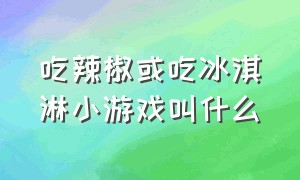 吃辣椒或吃冰淇淋小游戏叫什么